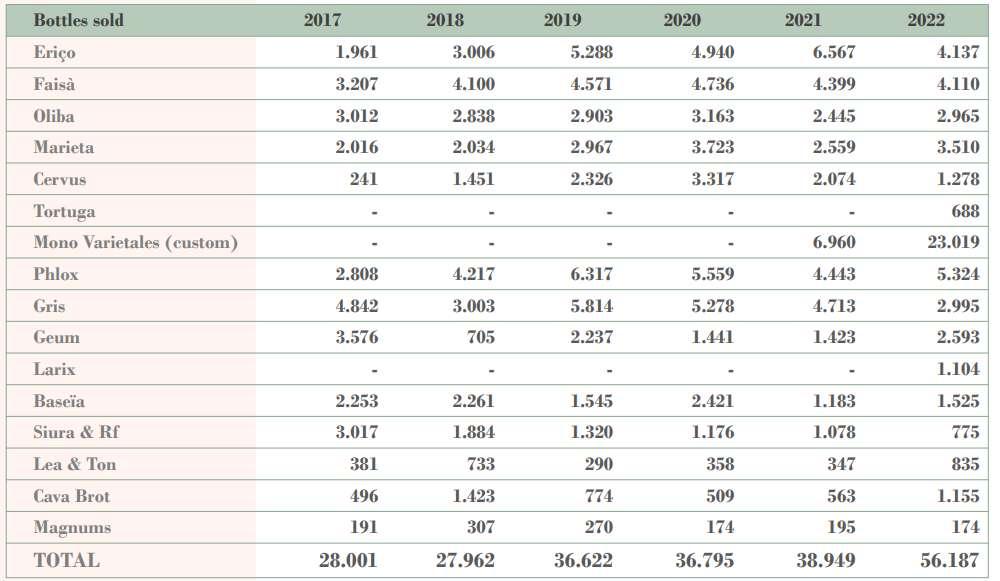 | Bottles sold | 2017 | 2018 | 2019 | 2020 | 2021 | 2022 |
|---|---|---|---|---|---|---|
| Eriço | 1.961 | 3.006 | 5.288 | 4.940 | 6.567 | 4.137 |
| Faisà | 3.207 | 4.100 | 4.571 | 4.736 | 4.399 | 4.110 |
| Oliba | 3.012 | 2.838 | 2.903 | 3.163 | 2.445 | 2.965 |
| Marieta | 2.016 | 2.034 | 2.967 | 3.723 | 2.559 | 3.510 |
| Cervus | 241 | 1.451 | 2.326 | 3.317 | 2.074 | 1.278 |
| Tortuga | - | - | - | - | - | 688 |
| Mono Varietales (custom) | - | - | - | - | 6.960 | 23.019 |
| Phlox | 2.808 | 4.217 | 6.317 | 5.559 | 4.443 | 5.324 |
| Gris | 4.842 | 3.003 | 5.814 | 5.278 | 4.713 | 2.995 |
| Geum | 3.576 | 705 | 2.237 | 1.441 | 1.423 | 2.593 |
| Larix | - | - | - | - | - | 1.104 |
| Baseïa | 2.253 | 2.261 | 1.545 | 2.421 | 1.183 | 1.525 |
| Siura & Rf | 3.017 | 1.884 | 1.320 | 1.176 | 1.078 | 775 |
| Lea & Ton | 381 | 733 | 290 | 358 | 347 | 835 |
| Cava Brot | 496 | 1.423 | 774 | 509 | 563 | 1.155 |
| Magnums | 191 | 307 | 270 | 174 | 195 | 174 |
| TOTAL | 28.001 | 27.962 | 36.622 | 36.795 | 38.949 | 56.187 |